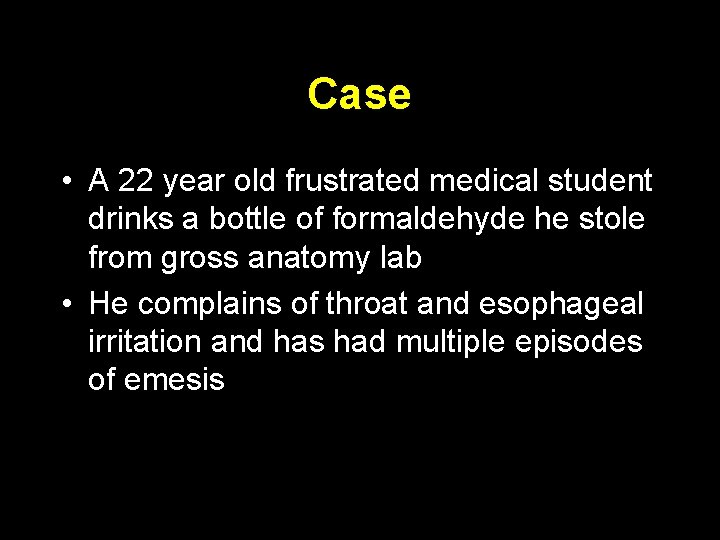 Case

• A 22 year old frustrated medical student drinks a bottle of formaldehyde he stole from gross anatomy lab
• He complains of throat and esophageal irritation and has had multiple episodes of emesis